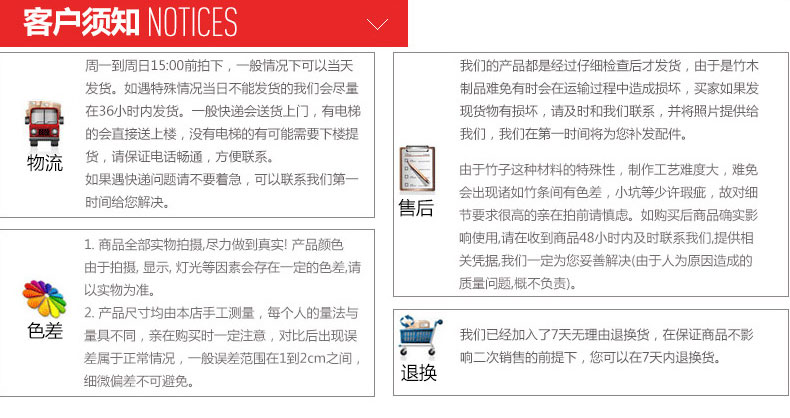 客户须知 NOTICES

物流

周一到周日15:00前拍下，一般情况下可以当天发货。如遇特殊情况当日不能发货的我们会尽量在36小时内发货。一般快递会送货上门，有电梯的会直接送上楼，没有电梯的有可能需要下楼提货，请保证电话畅通，方便联系。

如果遇快递问题请不要着急，可以联系我们第一时间给您解决。

色差

1. 商品全部实物拍摄,尽力做到真实! 产品颜色由于拍摄, 显示, 灯光等因素会存在一定的色差,请以实物为准。

2. 产品尺寸均由本店手工测量，每个人的量法与量具不同，亲在购买时一定注意，对比后出现误差属于正常情况，一般误差范围在1到2cm之间，细微偏差不可避免。

售后

我们的产品都是经过仔细检查后才发货，由于是竹木制品难免有时会在运输过程中造成损坏，买家如果发现货物有损坏，请及时和我们联系，并将照片提供给我们，我们在第一时间将为您补发配件。

由于竹子这种材料的特殊性，制作工艺难度大，难免会出现诸如竹条间有色差，小坑等少许瑕疵，故对细节要求很高的亲在拍前请慎虑。如购买后商品确实影响使用,请在收到商品48小时内及时联系我们,提供相关凭据,我们一定为您妥善解决(由于人为原因造成的质量问题,概不负责)。

退换

我们已经加入了7天无理由退换货，在保证商品不影响二次销售的前提下，您可以在7天内退换货。